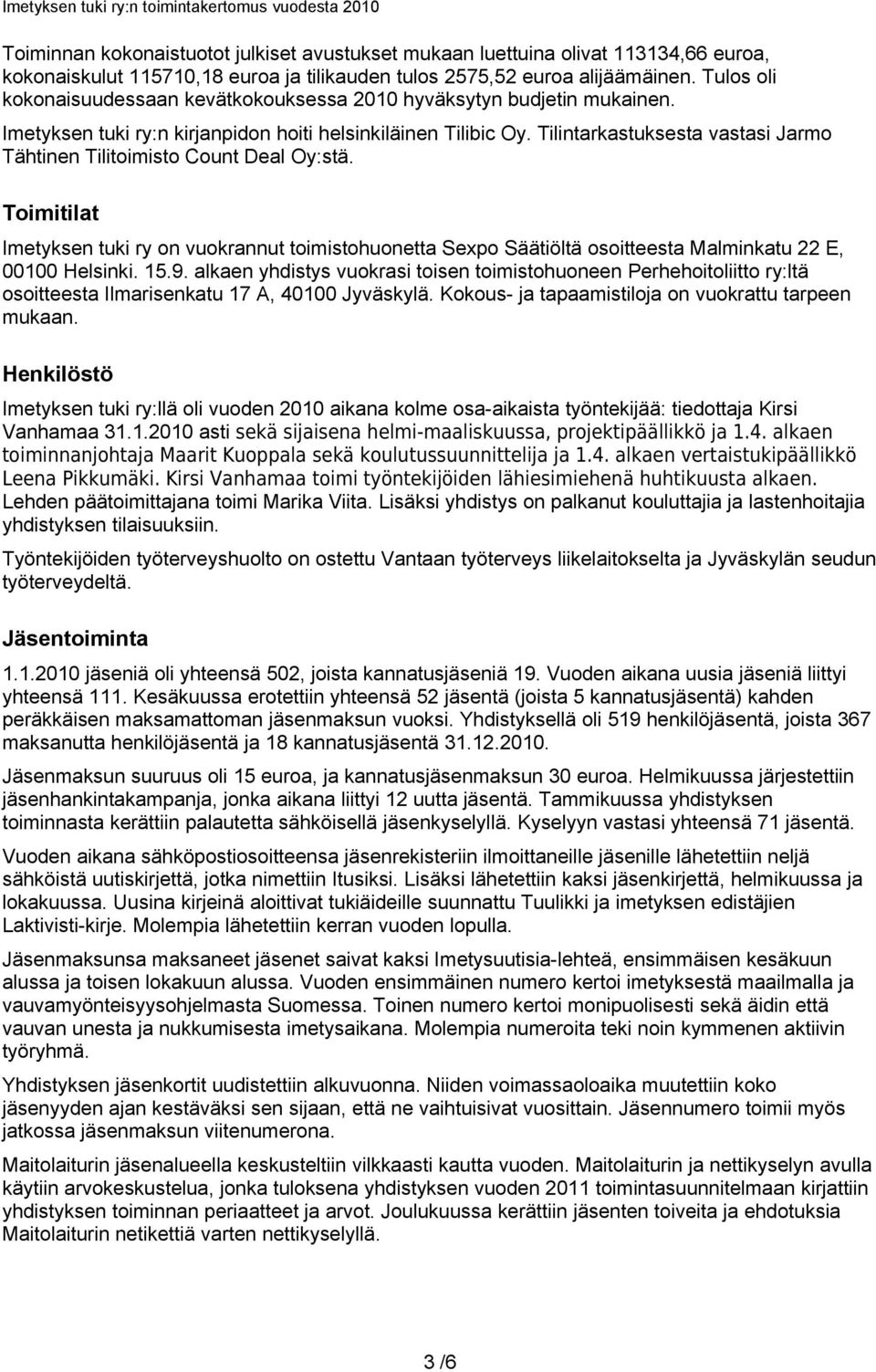 Imetyksen tuki ry:n toimintakertomus vuodesta 2010

Toiminnan kokonaistuotot julkiset avustukset mukaan luettuina olivat 113134,66 euroa, kokonaiskulut 115710,18 euroa ja tilikauden tulos 2575,52 euroa alijäämäinen. Tulos oli kokonaisuudessaan kevätkokouksessa 2010 hyväksytyn budjetin mukainen.

Imetyksen tuki ry:n kirjanpidon hoiti helsinkiläinen Tilibic Oy. Tilintarkastuksesta vastasi Jarmo Tähtinen Tilitoimisto Count Deal Oy:stä.

Toimitilat

Imetyksen tuki ry on vuokrannut toimistohuonetta Sexpo Säätiöltä osoitteesta Malminkatu 22 E, 00100 Helsinki. 15.9. alkaen yhdistys vuokrasi toisen toimistohuoneen Perhehoitoliitto ry:ltä osoitteesta Ilmarisenkatu 17 A, 40100 Jyväskylä. Kokous- ja tapaamistiloja on vuokrattu tarpeen mukaan.

Henkilöstö

Imetyksen tuki ry:llä oli vuoden 2010 aikana kolme osa-aikaista työntekijää: tiedottaja Kirsi Vanhamaa 31.1.2010 asti sekä sijaisena helmi-maaliskuussa, projektipäällikkö ja 1.4. alkaen toiminnanjohtaja Maarit Kuoppala sekä koulutussuunnittelija ja 1.4. alkaen vertaistukipäällikkö Leena Pikkumäki. Kirsi Vanhamaa toimi työntekijöiden lähiesimiehenä huhtikuusta alkaen. Lehden päätoimittajana toimi Marika Viita. Lisäksi yhdistys on palkanut kouluttajia ja lastenhoitajia yhdistyksen tilaisuuksiin.

Työntekijöiden työterveyshuolto on ostettu Vantaan työterveys liikelaitokselta ja Jyväskylän seudun työterveydeltä.

Jäsentoiminta

1.1.2010 jäseniä oli yhteensä 502, joista kannatusjäseniä 19. Vuoden aikana uusia jäseniä liittyi yhteensä 111. Kesäkuussa erotettiin yhteensä 52 jäsentä (joista 5 kannatusjäsentä) kahden peräkkäisen maksamattoman jäsenmaksun vuoksi. Yhdistyksellä oli 519 henkilöjäsentä, joista 367 maksanutta henkilöjäsentä ja 18 kannatusjäsentä 31.12.2010.

Jäsenmaksun suuruus oli 15 euroa, ja kannatusjäsenmaksun 30 euroa. Helmikuussa järjestettiin jäsenhankintakampanja, jonka aikana liittyi 12 uutta jäsentä. Tammikuussa yhdistyksen toiminnasta kerättiin palautetta sähköisellä jäsenkyselyllä. Kyselyyn vastasi yhteensä 71 jäsentä.

Vuoden aikana sähköpostiosoitteensa jäsenrekisteriin ilmoittaneille jäsenille lähetettiin neljä sähköistä uutiskirjettä, jotka nimettiin Itusiksi. Lisäksi lähetettiin kaksi jäsenkirjettä, helmikuussa ja lokakuussa. Uusina kirjeinä aloittivat tukiäideille suunnattu Tuulikki ja imetyksen edistäjien Laktivisti-kirje. Molempia lähetettiin kerran vuoden lopulla.

Jäsenmaksunsa maksaneet jäsenet saivat kaksi Imetysuutisia-lehteä, ensimmäisen kesäkuun alussa ja toisen lokakuun alussa. Vuoden ensimmäinen numero kertoi imetyksestä maailmalla ja vauvamyönteisyysohjelmasta Suomessa. Toinen numero kertoi monipuolisesti sekä äidin että vauvan unesta ja nukkumisesta imetysaikana. Molempia numeroita teki noin kymmenen aktiivin työryhmä.

Yhdistyksen jäsenkortit uudistettiin alkuvuonna. Niiden voimassaoloaika muutettiin koko jäsenyyden ajan kestäväksi sen sijaan, että ne vaihtuisivat vuosittain. Jäsennumero toimii myös jatkossa jäsenmaksun viitenumerona.

Maitolaiturin jäsenalueella keskusteltiin vilkkaasti kautta vuoden. Maitolaiturin ja nettikyselyn avulla käytiin arvokeskustelua, jonka tuloksena yhdistyksen vuoden 2011 toimintasuunnitelmaan kirjattiin yhdistyksen toiminnan periaatteet ja arvot. Joulukuussa kerättiin jäsenten toiveita ja ehdotuksia Maitolaiturin netikettiä varten nettikyselyllä.

3 /6